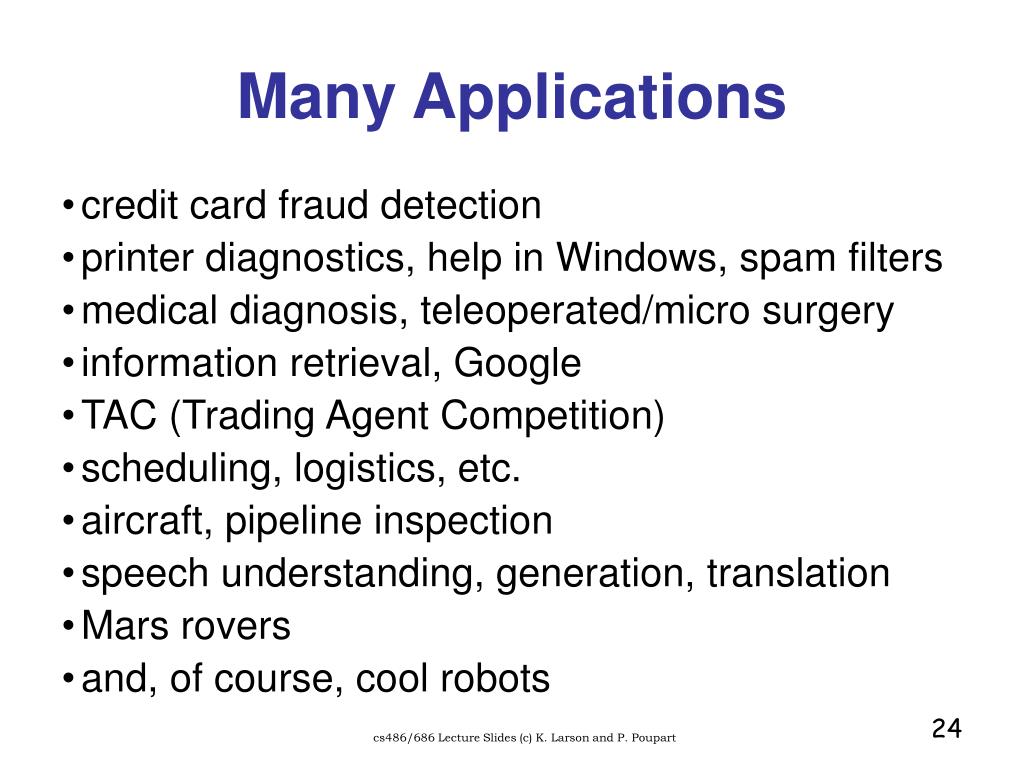 Many Applications

• credit card fraud detection
• printer diagnostics, help in Windows, spam filters
• medical diagnosis, teleoperated/micro surgery
• information retrieval, Google
• TAC (Trading Agent Competition)
• scheduling, logistics, etc.
• aircraft, pipeline inspection
• speech understanding, generation, translation
• Mars rovers
• and, of course, cool robots

cs486/686 Lecture Slides (c) K. Larson and P. Poupart

24